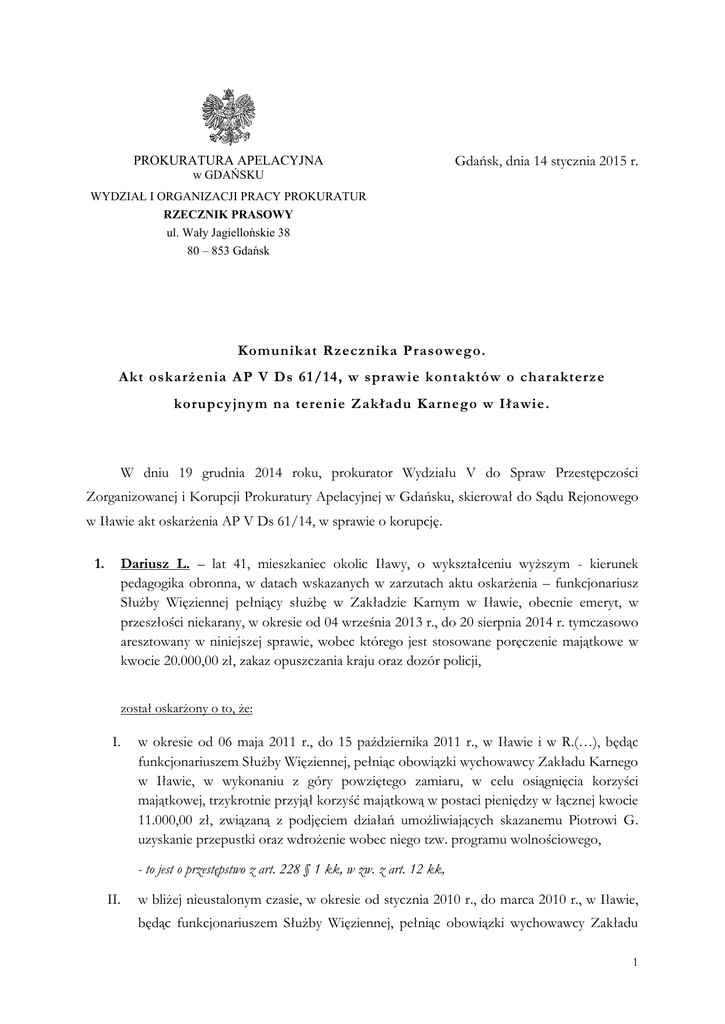 PROKURATURA APELACYJNA
w GDAŃSKU

Gdańsk, dnia 14 stycznia 2015 r.

WYDZIAŁ I ORGANIZACJI PRACY PROKURATUR
RZECZNIK PRASOWY
ul. Wały Jagiellońskie 38
80 – 853 Gdańsk

Komunikat Rzecznika Prasowego.
Akt oskarżenia AP V Ds 61/14, w sprawie kontaktów o charakterze korupcyjnym na terenie Zakładu Karnego w Iławie.

W dniu 19 grudnia 2014 roku, prokurator Wydziału V do Spraw Przestępczości Zorganizowanej i Korupcji Prokuratury Apelacyjnej w Gdańsku, skierował do Sądu Rejonowego w Iławie akt oskarżenia AP V Ds 61/14, w sprawie o korupcję.

1. Dariusz L. – lat 41, mieszkaniec okolic Iławy, o wykształceniu wyższym - kierunek pedagogika obronna, w datach wskazanych w zarzutach aktu oskarżenia – funkcjonariusz Służby Więziennej pełniący służbę w Zakładzie Karnym w Iławie, obecnie emeryt, w przeszłości niekarany, w okresie od 04 września 2013 r., do 20 sierpnia 2014 r. tymczasowo aresztowany w niniejszej sprawie, wobec którego jest stosowane poręczenie majątkowe w kwocie 20.000,00 zł, zakaz opuszczania kraju oraz dozór policji,

został oskarżony o to, że:

I. w okresie od 06 maja 2011 r., do 15 października 2011 r., w Iławie i w R.(…), będąc funkcjonariuszem Służby Więziennej, pełniąc obowiązki wychowawcy Zakładu Karnego w Iławie, w wykonaniu z góry powziętego zamiaru, w celu osiągnięcia korzyści majątkowej, trzykrotnie przyjął korzyść majątkową w postaci pieniędzy w łącznej kwocie 11.000,00 zł, związaną z podjęciem działań umożliwiających skazanemu Piotrowi G. uzyskanie przepustki oraz wdrożenie wobec niego tzw. programu wolnościowego,

- to jest o przestępstwo z art. 228 § 1 kk, w zw. z art. 12 kk,

II. w bliżej nieustalonym czasie, w okresie od stycznia 2010 r., do marca 2010 r., w Iławie, będąc funkcjonariuszem Służby Więziennej, pełniąc obowiązki wychowawcy Zakładu

1